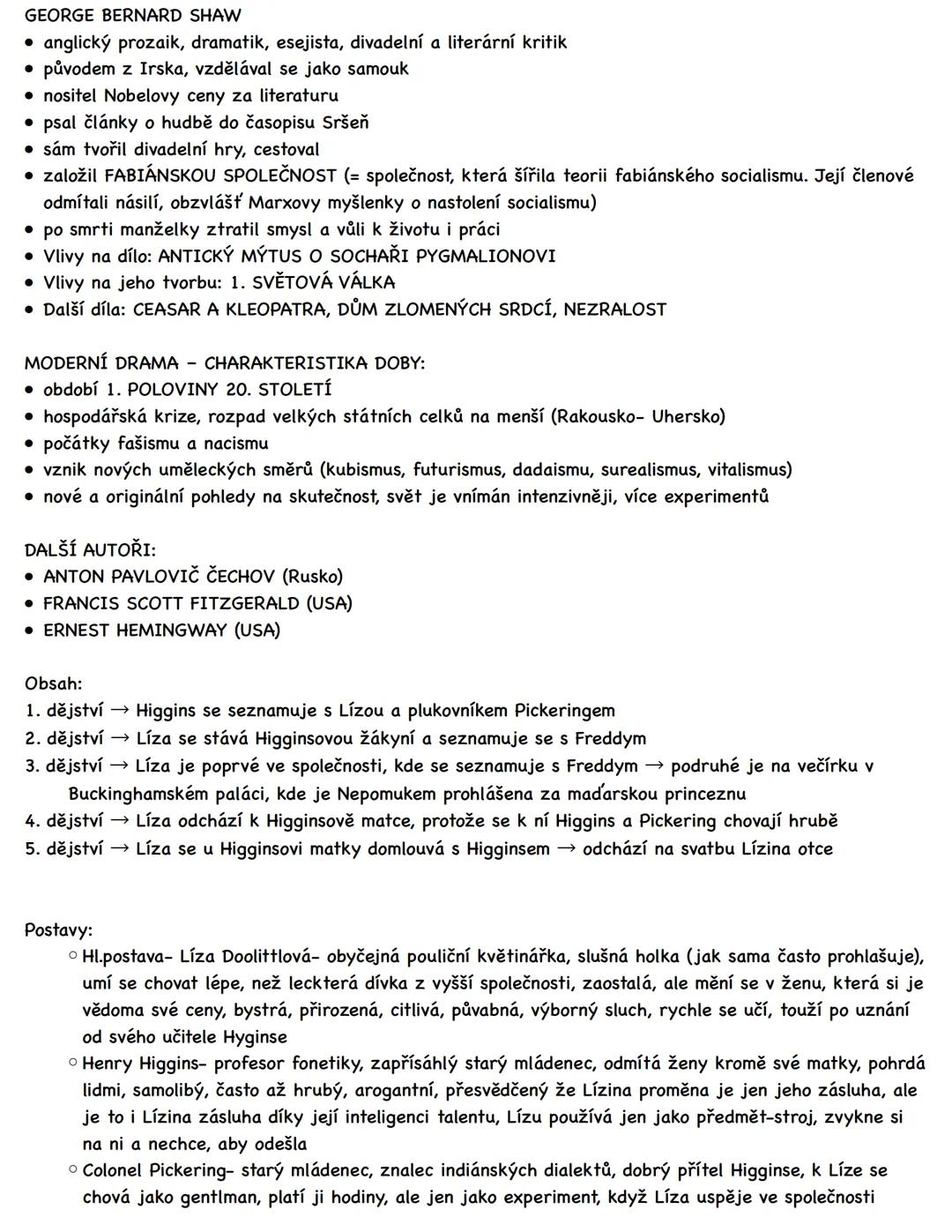 GEORGE BERNARD SHAW
• anglický prozaik, dramatik, esejista, divadelní a literární kritik
• původem z Irska, vzdělával se jako samouk
• nositel Nobelovy ceny za literaturu
• psal články o hudbě do časopisu Sršeň
• sám tvořil divadelní hry, cestoval
• založil FABIÁNSKOU SPOLEČNOST (= společnost, která šířila teorii fabiánského socialismu. Její členové odmítali násilí, obzvlášť Marxovy myšlenky o nastolení socialismu)
• po smrti manželky ztratil smysl a vůli k životu i práci
• Vlivy na dílo: ANTICKÝ MÝTUS O SOCHAŘI PYGMALIONOVI
• Vlivy na jeho tvorbu: 1. SVĚTOVÁ VÁLKA
• Další díla: CEASAR A KLEOPATRA, DŮM ZLOMENÝCH SRDCÍ, NEZRALOST

MODERNÍ DRAMA - CHARAKTERISTIKA DOBY:
• období 1. POLOVINY 20. STOLETÍ
• hospodářská krize, rozpad velkých státních celků na menší (Rakousko- Uhersko)
• počátky fašismu a nacismu
• vznik nových uměleckých směrů (kubismus, futurismus, dadaismu, surealismus, vitalismus)
• nové a originální pohledy na skutečnost, svět je vnímán intenzivněji, více experimentů

DALŠÍ AUTOŘI:
• ANTON PAVLOVIČ ČECHOV (Rusko)
• FRANCIS SCOTT FITZGERALD (USA)
• ERNEST HEMINGWAY (USA)

Obsah:
1. dějství → Higgins se seznamuje s Lízou a plukovníkem Pickeringem
2. dějství → Líza se stává Higginsovou žákyní a seznamuje se s Freddym
3. dějství → Líza je poprvé ve společnosti, kde se seznamuje s Freddym → podruhé je na večírku v Buckinghamském paláci, kde je Nepomukem prohlášena za maďarskou princeznu
4. dějství → Líza odchází k Higginsově matce, protože se k ní Higgins a Pickering chovají hrubě
5. dějství → Líza se u Higginsovi matky domlouvá s Higginsem → odchází na svatbu Lízina otce

Postavy:
○ Hl.postava- Líza Doolittlová- obyčejná pouliční květinářka, slušná holka (jak sama často prohlašuje), umí se chovat lépe, než leckterá dívka z vyšší společnosti, zaostalá, ale mění se v ženu, která si je vědoma své ceny, bystrá, přirozená, citlivá, půvabná, výborný sluch, rychle se učí, touží po uznání od svého učitele Hyginse
○ Henry Higgins- profesor fonetiky, zapřísáhlý starý mládenec, odmítá ženy kromě své matky, pohrdá lidmi, samolibý, často až hrubý, arogantní, přesvědčený že Lízina proměna je jen jeho zásluha, ale je to i Lízina zásluha díky její inteligenci talentu, Lízu používá jen jako předmět-stroj, zvykne si na ni a nechce, aby odešla
○ Colonel Pickering- starý mládenec, znalec indiánských dialektů, dobrý přítel Higginse, k Líze se chová jako gentlman, platí ji hodiny, ale jen jako experiment, když Líza uspěje ve společnosti